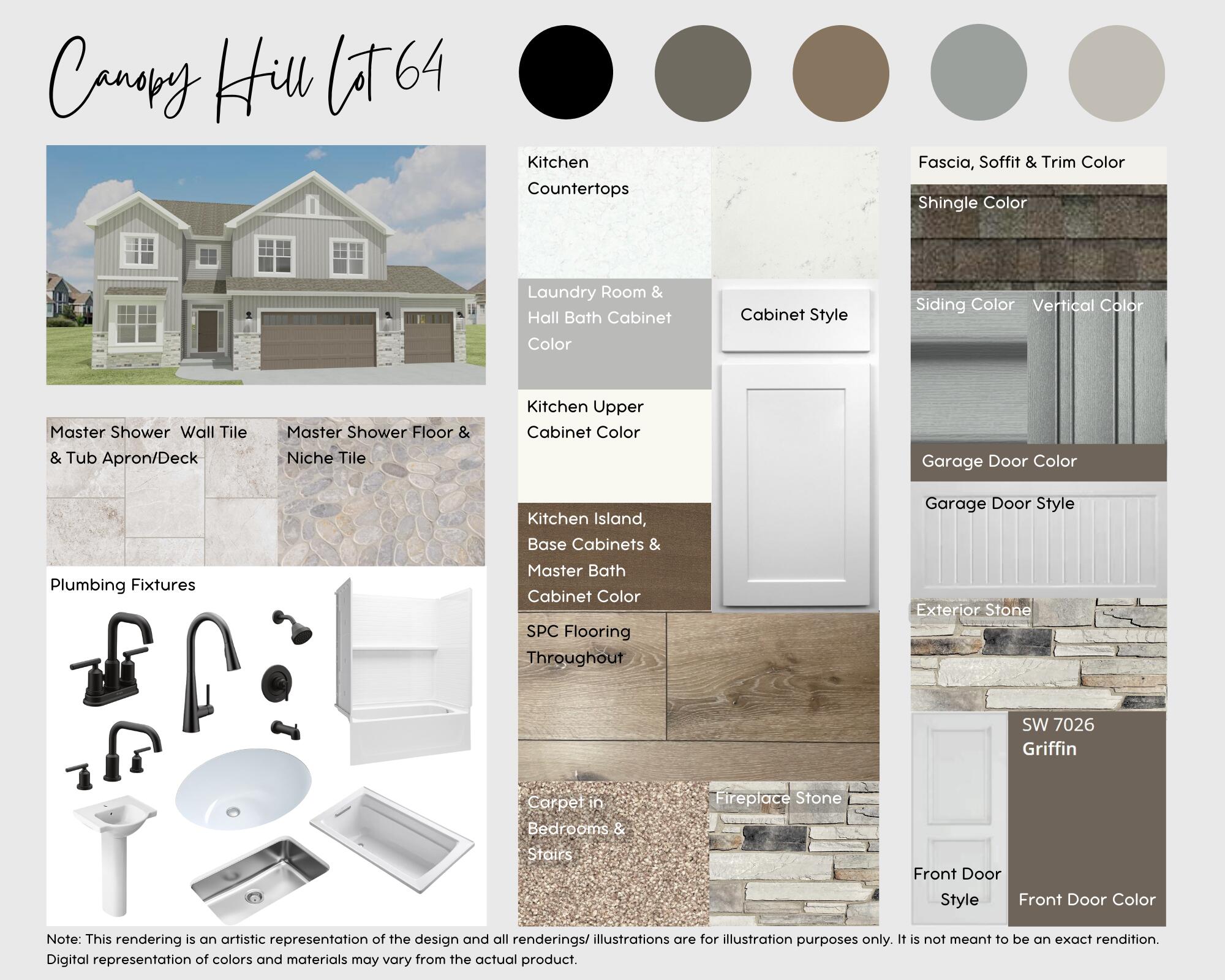 Canopy Hill Lot 64

Master Shower Wall Tile & Tub Apron/Deck

Master Shower Floor & Niche Tile

Plumbing Fixtures

Kitchen Countertops

Laundry Room & Hall Bath Cabinet Color

Cabinet Style

Kitchen Upper Cabinet Color

Kitchen Island, Base Cabinets & Master Bath Cabinet Color

SPC Flooring Throughout

Carpet in Bedrooms & Stairs

Fireplace Stone

Fascia, Soffit & Trim Color

Shingle Color

Siding Color

Vertical Color

Garage Door Color

Garage Door Style

Exterior Stone

SW 7026
Griffin

Front Door Style

Front Door Color

Note: This rendering is an artistic representation of the design and all renderings/ illustrations are for illustration purposes only. It is not meant to be an exact rendition. Digital representation of colors and materials may vary from the actual product.